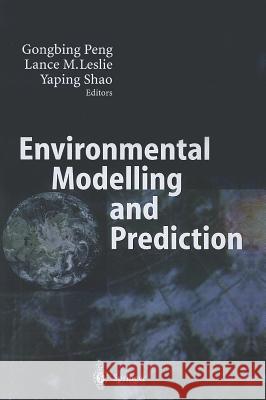 Gongbing Peng
Lance M.Leslie
Yaping Shao
Editors

Environmental Modelling and Prediction

Kraina Książek